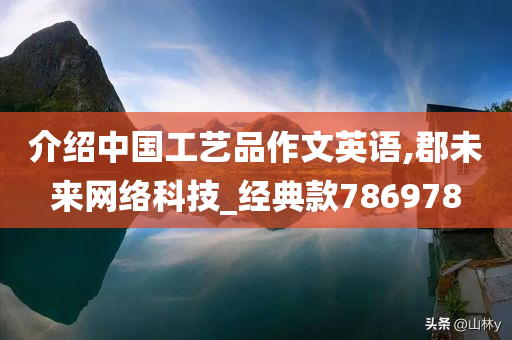 介绍中国工艺品作文英语,郡未来网络科技_经典款786978

头条 @山林y